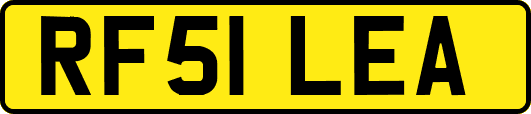 RF51 LEA